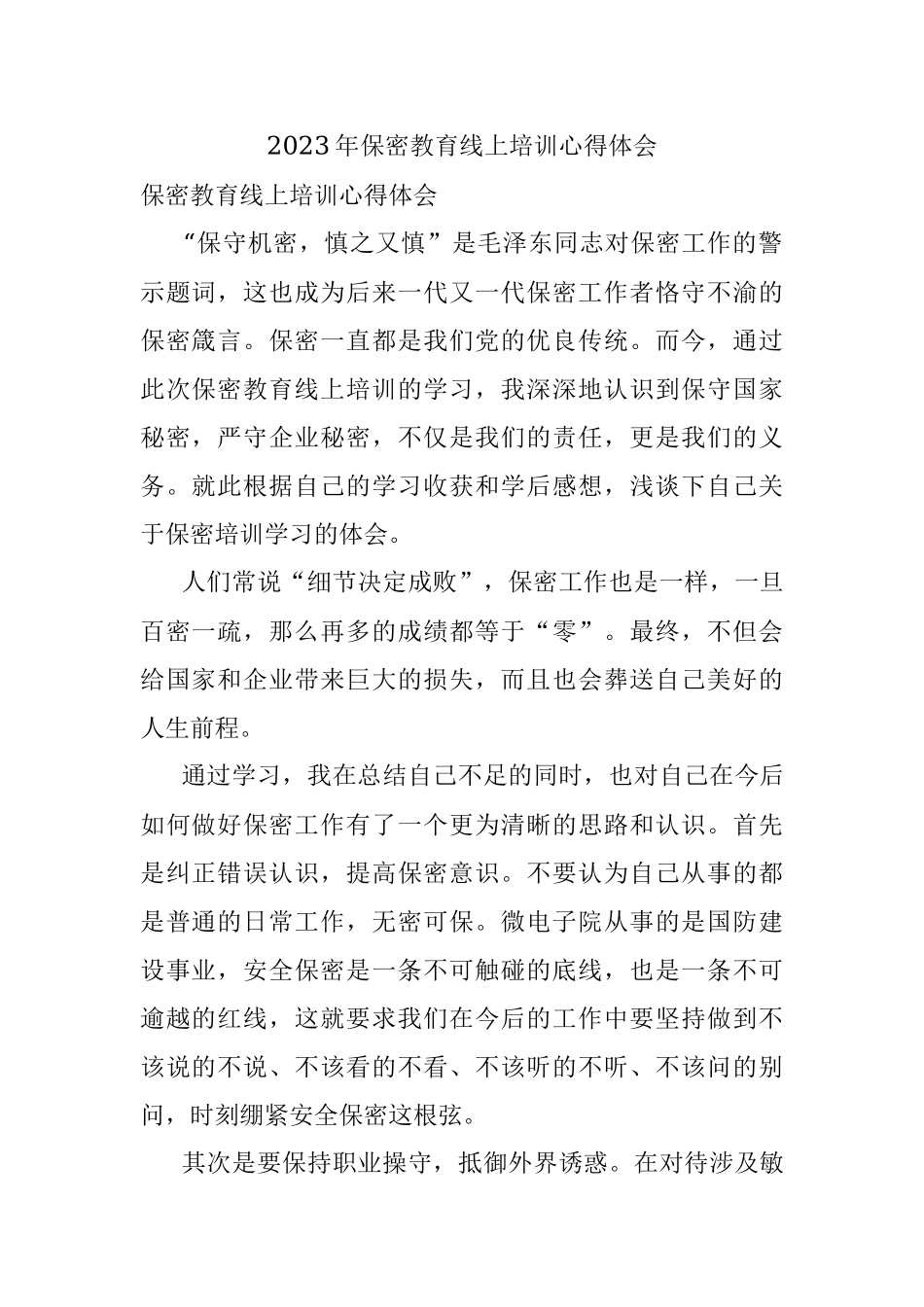 2023年保密教育线上培训心得体会

保密教育线上培训心得体会

“保守机密，慎之又慎”是毛泽东同志对保密工作的警示题词，这也成为后来一代又一代保密工作者恪守不渝的保密箴言。保密一直都是我们党的优良传统。而今，通过此次保密教育线上培训的学习，我深深地认识到保守国家秘密，严守企业秘密，不仅是我们的责任，更是我们的义务。就此根据自己的学习收获和学后感想，浅谈下自己关于保密培训学习的体会。

人们常说“细节决定成败”，保密工作也是一样，一旦百密一疏，那么再多的成绩都等于“零”。最终，不但会给国家和企业带来巨大的损失，而且也会葬送自己美好的人生前程。

通过学习，我在总结自己不足的同时，也对自己在今后如何做好保密工作有了一个更为清晰的思路和认识。首先是纠正错误认识，提高保密意识。不要认为自己从事的都是普通的日常工作，无密可保。微电子院从事的是国防建设事业，安全保密是一条不可触碰的底线，也是一条不可逾越的红线，这就要求我们在今后的工作中要坚持做到不该说的不说、不该看的不看、不该听的不听、不该问的别问，时刻绷紧安全保密这根弦。

其次是要保持职业操守，抵御外界诱惑。在对待涉及敏